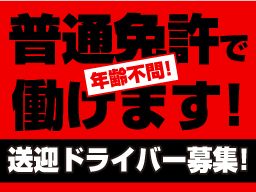 普通免許で

年齢不問!

働けます!

送迎ドライバー募集!